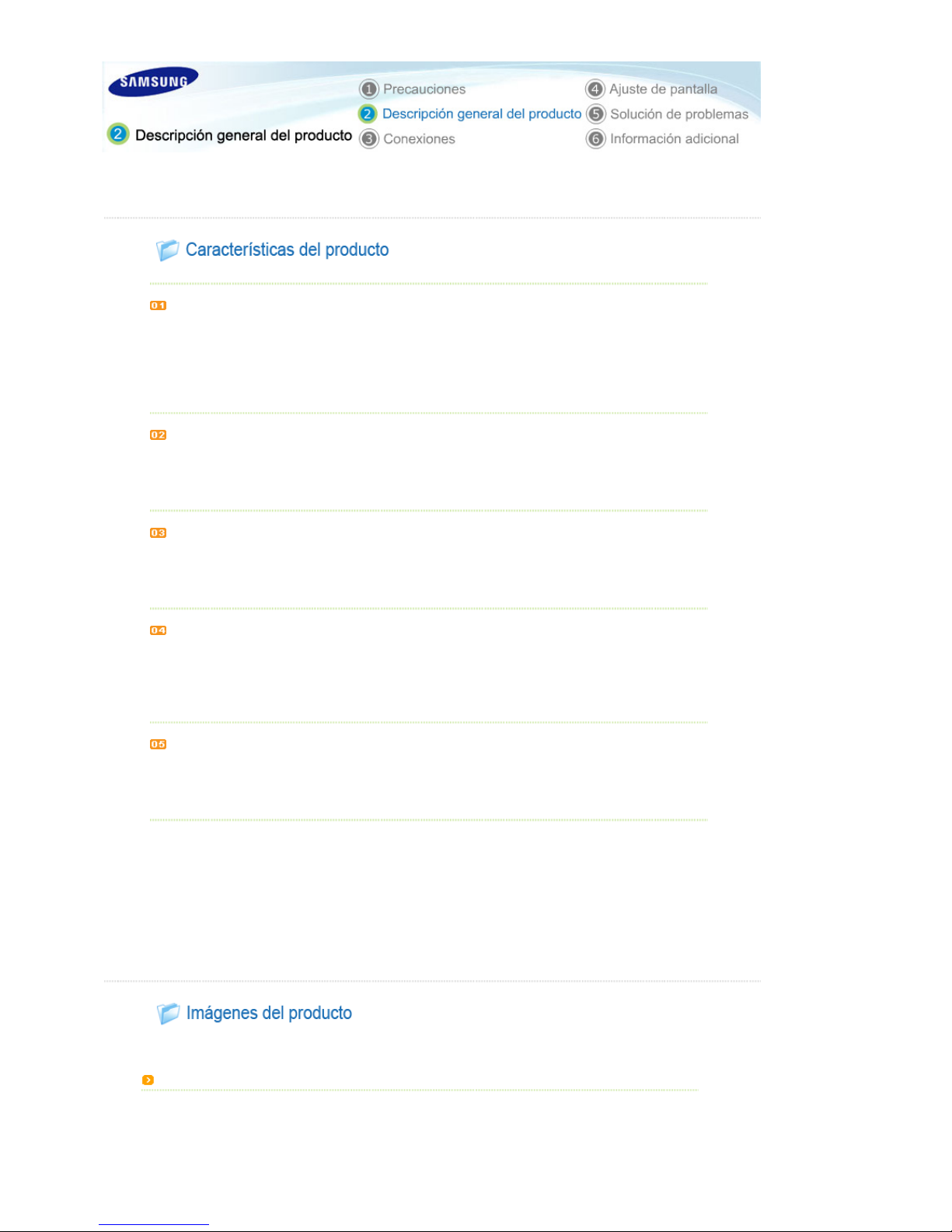 SAMSUNG

2 Descripción general del producto

1 Precauciones
2 Descripción general del producto
3 Conexiones

4 Ajuste de pantalla
5 Solución de problemas
6 Información adicional

Características del producto

01

02

03

04

05

Imágenes del producto